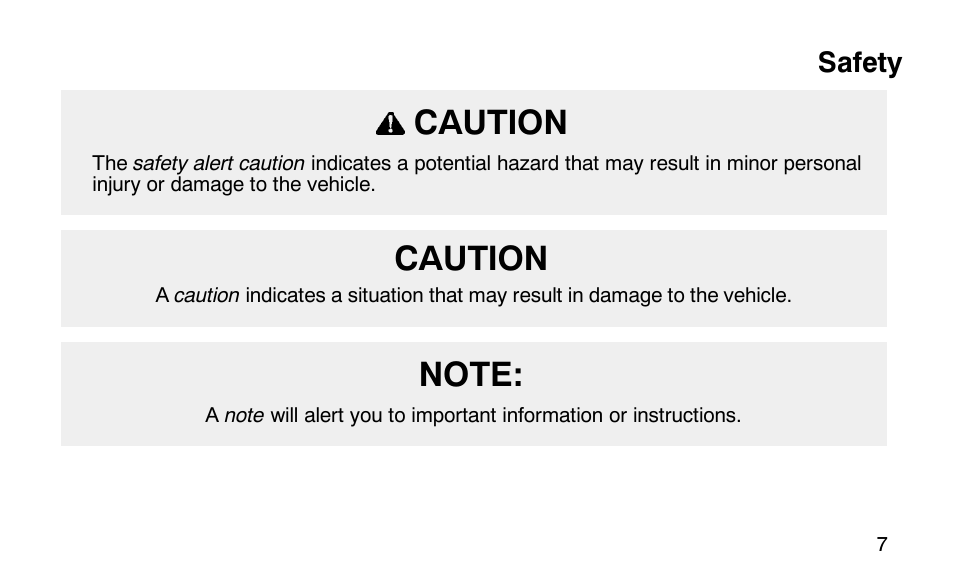 Safety

CAUTION

The safety alert caution indicates a potential hazard that may result in minor personal injury or damage to the vehicle.

CAUTION

A caution indicates a situation that may result in damage to the vehicle.

NOTE:

A note will alert you to important information or instructions.

7